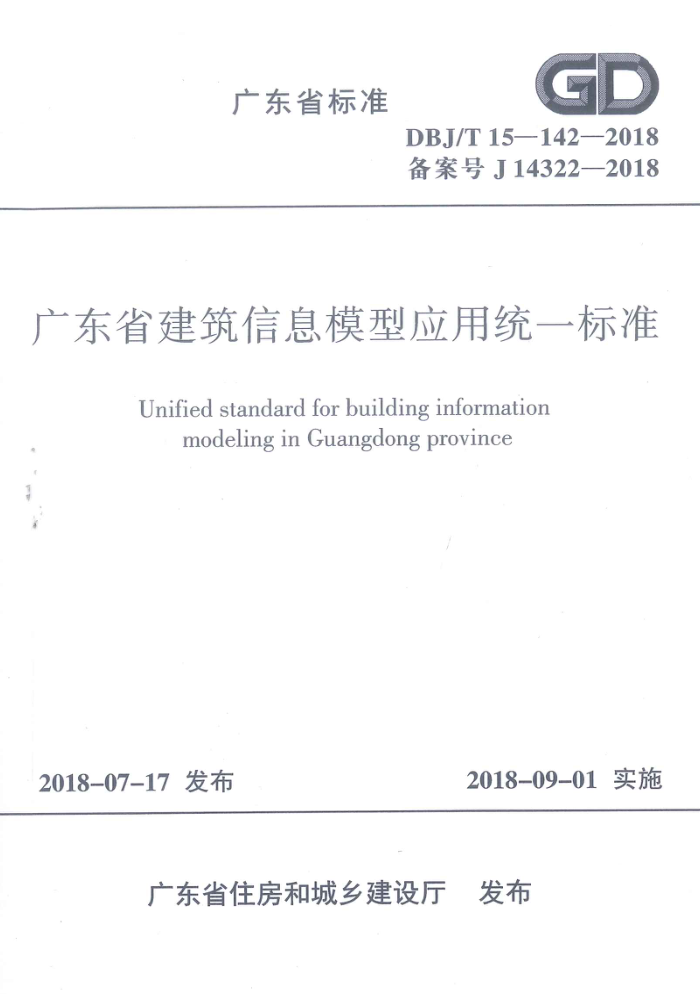 广东省标准

GD

DBJ/T 15—142—2018
备案号 J 14322—2018

广东省建筑信息模型应用统一标准

Unified standard for building information modeling in Guangdong province

2018-07-17 发布

2018-09-01 实施

广东省住房和城乡建设厅 发布